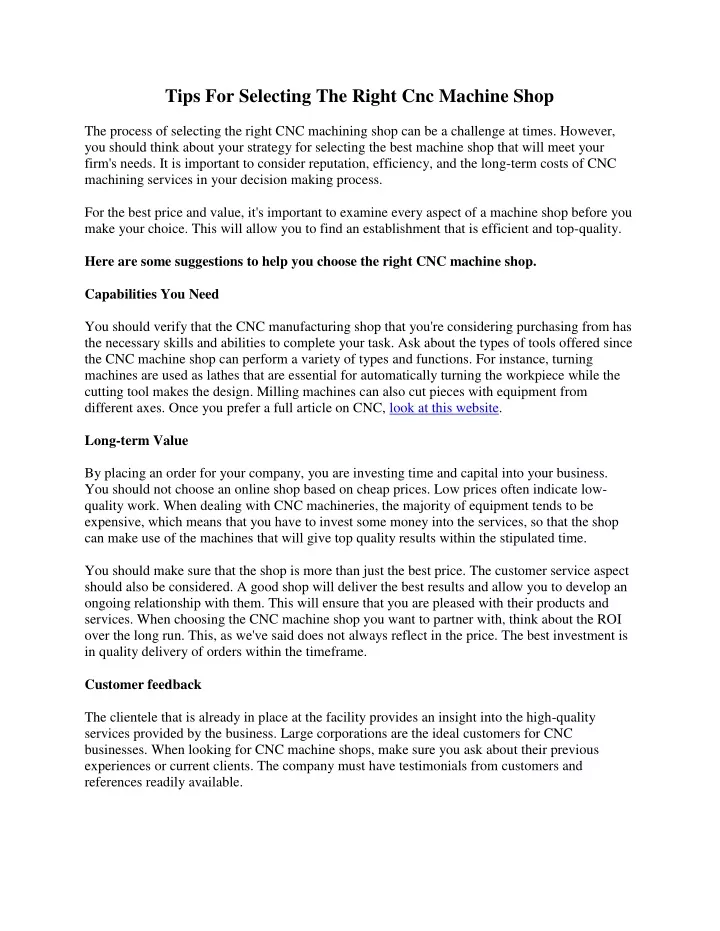 Tips For Selecting The Right Cnc Machine Shop

The process of selecting the right CNC machining shop can be a challenge at times. However, you should think about your strategy for selecting the best machine shop that will meet your firm's needs. It is important to consider reputation, efficiency, and the long-term costs of CNC machining services in your decision making process.

For the best price and value, it's important to examine every aspect of a machine shop before you make your choice. This will allow you to find an establishment that is efficient and top-quality.

Here are some suggestions to help you choose the right CNC machine shop.

Capabilities You Need

You should verify that the CNC manufacturing shop that you're considering purchasing from has the necessary skills and abilities to complete your task. Ask about the types of tools offered since the CNC machine shop can perform a variety of types and functions. For instance, turning machines are used as lathes that are essential for automatically turning the workpiece while the cutting tool makes the design. Milling machines can also cut pieces with equipment from different axes. Once you prefer a full article on CNC, look at this website.

Long-term Value

By placing an order for your company, you are investing time and capital into your business. You should not choose an online shop based on cheap prices. Low prices often indicate low-quality work. When dealing with CNC machineries, the majority of equipment tends to be expensive, which means that you have to invest some money into the services, so that the shop can make use of the machines that will give top quality results within the stipulated time.

You should make sure that the shop is more than just the best price. The customer service aspect should also be considered. A good shop will deliver the best results and allow you to develop an ongoing relationship with them. This will ensure that you are pleased with their products and services. When choosing the CNC machine shop you want to partner with, think about the ROI over the long run. This, as we've said does not always reflect in the price. The best investment is in quality delivery of orders within the timeframe.

Customer feedback

The clientele that is already in place at the facility provides an insight into the high-quality services provided by the business. Large corporations are the ideal customers for CNC businesses. When looking for CNC machine shops, make sure you ask about their previous experiences or current clients. The company must have testimonials from customers and references readily available.